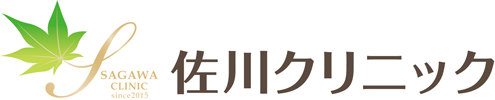 SAGAWA
CLINIC
since2015

佐川クリニック